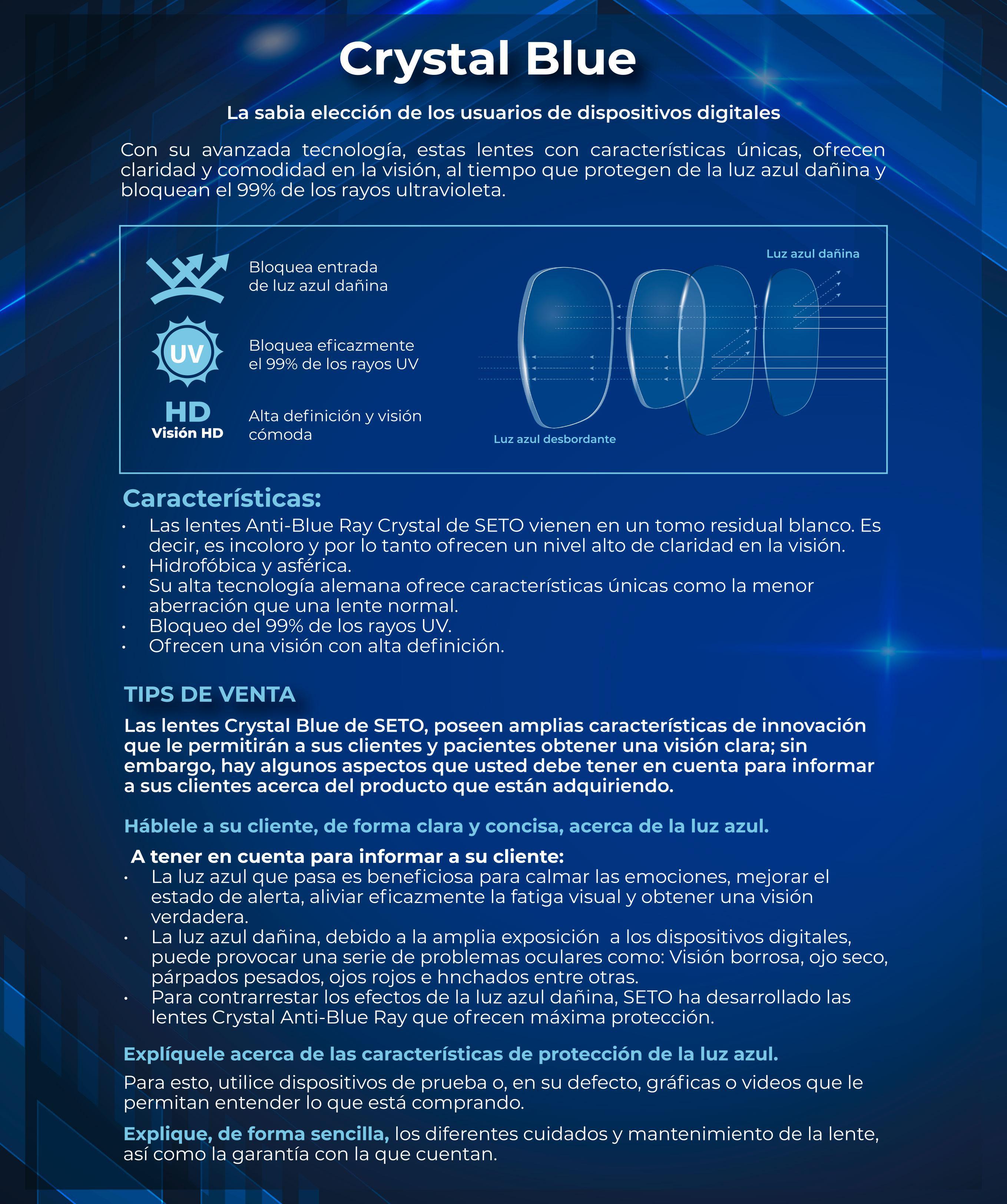 Crystal Blue

La sabia elección de los usuarios de dispositivos digitales

Con su avanzada tecnología, estas lentes con características únicas, ofrecen claridad y comodidad en la visión, al tiempo que protegen de la luz azul dañina y bloquean el 99% de los rayos ultravioleta.

Bloquea entrada de luz azul dañina

UV

Bloquea eficazmente el 99% de los rayos UV

HD
Visión HD

Alta definición y visión cómoda

Luz azul dañina

Luz azul desbordante

Características:
• Las lentes Anti-Blue Ray Crystal de SETO vienen en un tomo residual blanco. Es decir, es incoloro y por lo tanto ofrecen un nivel alto de claridad en la visión.
• Hidrofóbica y asférica.
• Su alta tecnología alemana ofrece características únicas como la menor aberración que una lente normal.
• Bloqueo del 99% de los rayos UV.
• Ofrecen una visión con alta definición.

TIPS DE VENTA

Las lentes Crystal Blue de SETO, poseen amplias características de innovación que le permitirán a sus clientes y pacientes obtener una visión clara; sin embargo, hay algunos aspectos que usted debe tener en cuenta para informar a sus clientes acerca del producto que están adquiriendo.

Háblele a su cliente, de forma clara y concisa, acerca de la luz azul.

A tener en cuenta para informar a su cliente:
• La luz azul que pasa es beneficiosa para calmar las emociones, mejorar el estado de alerta, aliviar eficazmente la fatiga visual y obtener una visión verdadera.
• La luz azul dañina, debido a la amplia exposición a los dispositivos digitales, puede provocar una serie de problemas oculares como: Visión borrosa, ojo seco, párpados pesados, ojos rojos e hnchados entre otras.
• Para contrarrestar los efectos de la luz azul dañina, SETO ha desarrollado las lentes Crystal Anti-Blue Ray que ofrecen máxima protección.

Explíquele acerca de las características de protección de la luz azul.

Para esto, utilice dispositivos de prueba o, en su defecto, gráficas o videos que le permitan entender lo que está comprando.

Explique, de forma sencilla, los diferentes cuidados y mantenimiento de la lente, así como la garantía con la que cuentan.